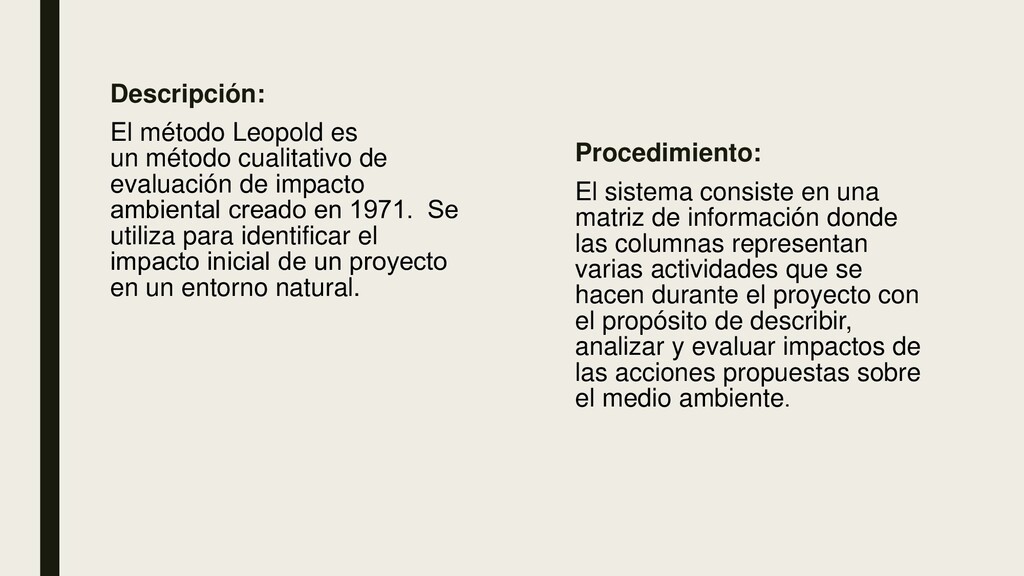 Descripción:

El método Leopold es un método cualitativo de evaluación de impacto ambiental creado en 1971.  Se utiliza para identificar el impacto inicial de un proyecto en un entorno natural.

Procedimiento:

El sistema consiste en una matriz de información donde las columnas representan varias actividades que se hacen durante el proyecto con el propósito de describir, analizar y evaluar impactos de las acciones propuestas sobre el medio ambiente.